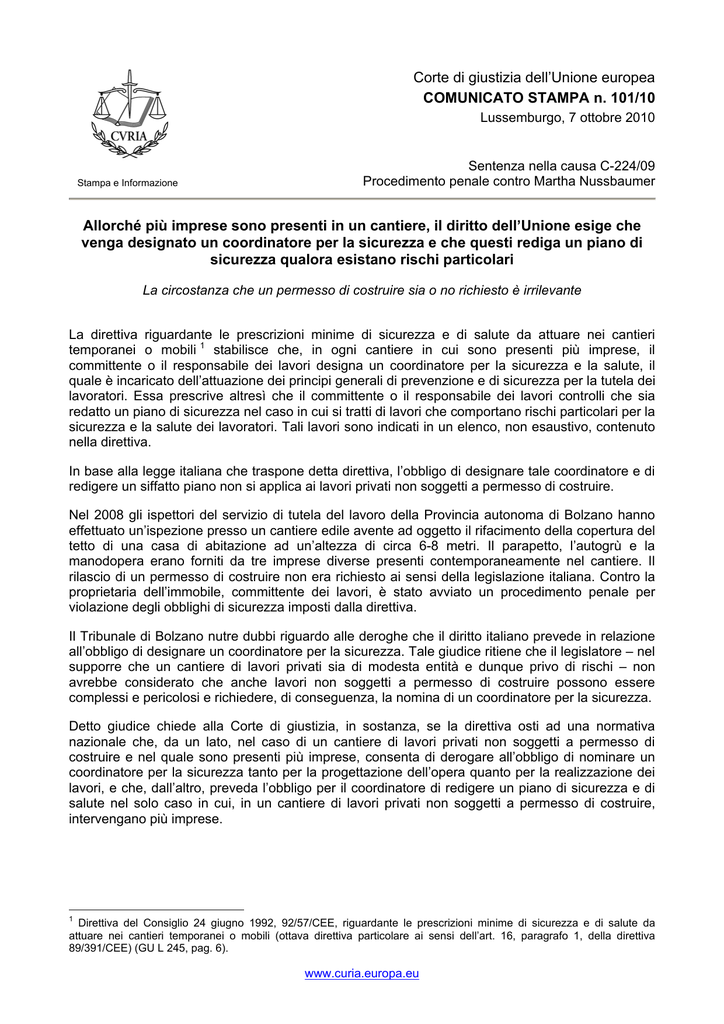 CVRIA

Stampa e Informazione

Corte di giustizia dell'Unione europea
COMUNICATO STAMPA n. 101/10
Lussemburgo, 7 ottobre 2010

Sentenza nella causa C-224/09
Procedimento penale contro Martha Nussbaumer

Allorché più imprese sono presenti in un cantiere, il diritto dell'Unione esige che venga designato un coordinatore per la sicurezza e che questi rediga un piano di sicurezza qualora esistano rischi particolari

La circostanza che un permesso di costruire sia o no richiesto è irrilevante

La direttiva riguardante le prescrizioni minime di sicurezza e di salute da attuare nei cantieri temporanei o mobili $^1$ stabilisce che, in ogni cantiere in cui sono presenti più imprese, il committente o il responsabile dei lavori designa un coordinatore per la sicurezza e la salute, il quale è incaricato dell'attuazione dei principi generali di prevenzione e di sicurezza per la tutela dei lavoratori. Essa prescrive altresì che il committente o il responsabile dei lavori controlli che sia redatto un piano di sicurezza nel caso in cui si tratti di lavori che comportano rischi particolari per la sicurezza e la salute dei lavoratori. Tali lavori sono indicati in un elenco, non esaustivo, contenuto nella direttiva.

In base alla legge italiana che traspone detta direttiva, l'obbligo di designare tale coordinatore e di redigere un siffatto piano non si applica ai lavori privati non soggetti a permesso di costruire.

Nel 2008 gli ispettori del servizio di tutela del lavoro della Provincia autonoma di Bolzano hanno effettuato un'ispezione presso un cantiere edile avente ad oggetto il rifacimento della copertura del tetto di una casa di abitazione ad un'altezza di circa 6-8 metri. Il parapetto, l'autogrù e la manodopera erano forniti da tre imprese diverse presenti contemporaneamente nel cantiere. Il rilascio di un permesso di costruire non era richiesto ai sensi della legislazione italiana. Contro la proprietaria dell'immobile, committente dei lavori, è stato avviato un procedimento penale per violazione degli obblighi di sicurezza imposti dalla direttiva.

Il Tribunale di Bolzano nutre dubbi riguardo alle deroghe che il diritto italiano prevede in relazione all'obbligo di designare un coordinatore per la sicurezza. Tale giudice ritiene che il legislatore – nel supporre che un cantiere di lavori privati sia di modesta entità e dunque privo di rischi – non avrebbe considerato che anche lavori non soggetti a permesso di costruire possono essere complessi e pericolosi e richiedere, di conseguenza, la nomina di un coordinatore per la sicurezza.

Detto giudice chiede alla Corte di giustizia, in sostanza, se la direttiva osti ad una normativa nazionale che, da un lato, nel caso di un cantiere di lavori privati non soggetti a permesso di costruire e nel quale sono presenti più imprese, consenta di derogare all'obbligo di nominare un coordinatore per la sicurezza tanto per la progettazione dell'opera quanto per la realizzazione dei lavori, e che, dall'altro, preveda l'obbligo per il coordinatore di redigere un piano di sicurezza e di salute nel solo caso in cui, in un cantiere di lavori privati non soggetti a permesso di costruire, intervengano più imprese.

$^1$ Direttiva del Consiglio 24 giugno 1992, 92/57/CEE, riguardante le prescrizioni minime di sicurezza e di salute da attuare nei cantieri temporanei o mobili (ottava direttiva particolare ai sensi dell'art. 16, paragrafo 1, della direttiva 89/391/CEE) (GU L 245, pag. 6).

www.curia.europa.eu